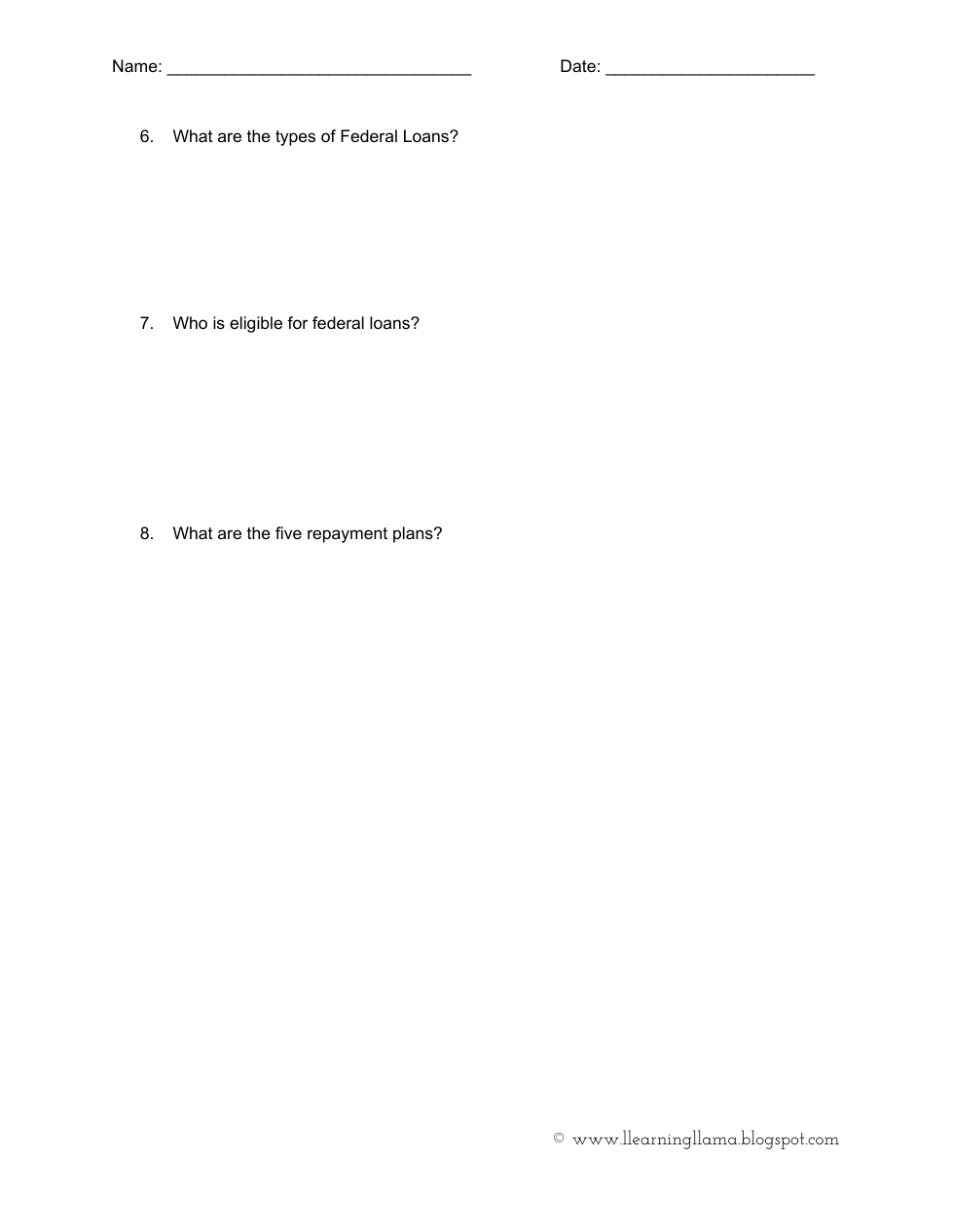 Name: ________________________________ Date: ______________________

6. What are the types of Federal Loans?

7. Who is eligible for federal loans?

8. What are the five repayment plans?

© www.llearningllama.blogspot.com